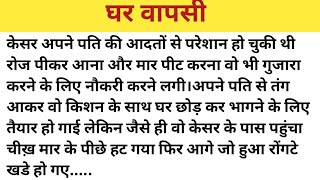 घर वापसी

केसर अपने पति की आदतों से परेशान हो चुकी थी रोज पीकर आना और मार पीट करना वो भी गुजारा करने के लिए नौकरी करने लगी।अपने पति से तंग आकर वो किशन के साथ घर छोड़ कर भागने के लिए तैयार हो गाई लेकिन जैसे ही वो केसर के पास पहुंचा चीख़ मार के पीछे हट गया फिर आगे जो हुआ रोंगटे खडे हो गए.....